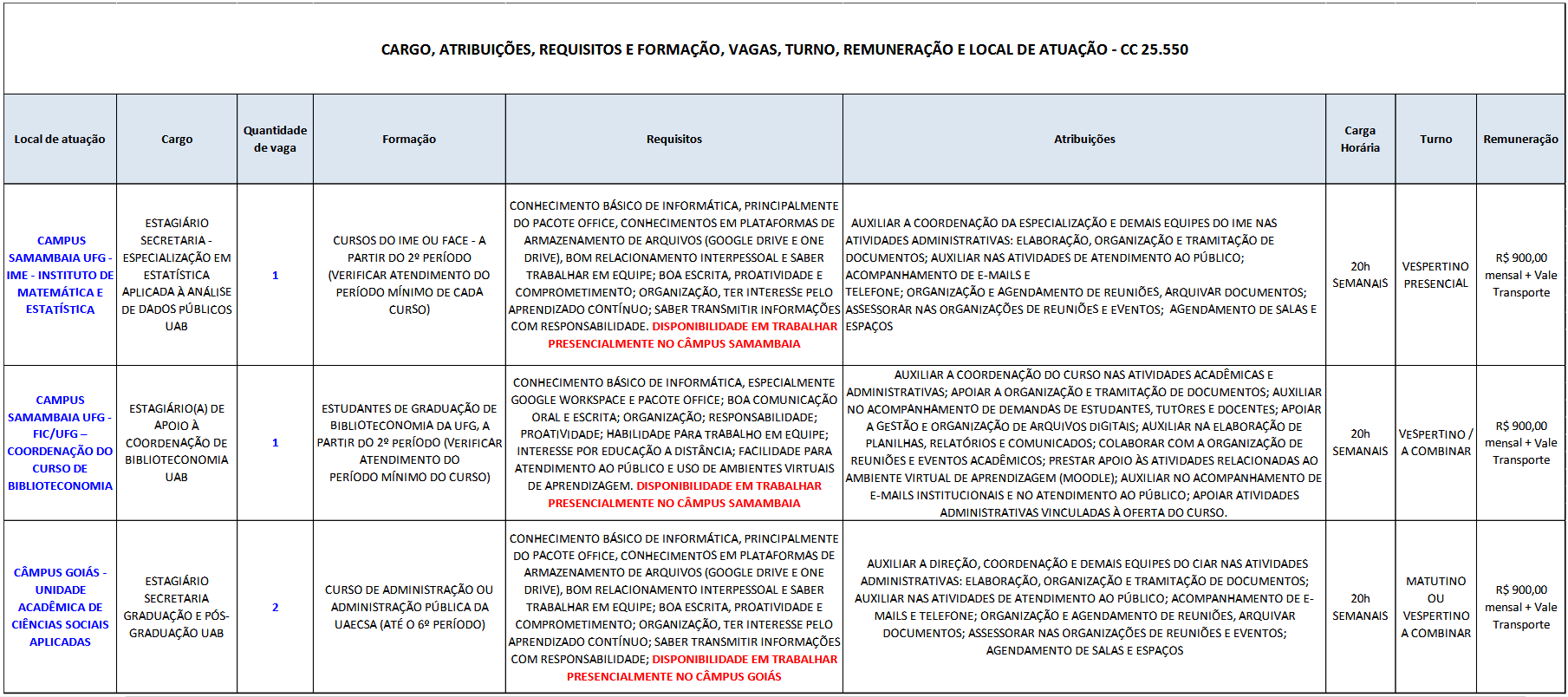 CARGO, ATRIBUIÇÕES, REQUISITOS E FORMAÇÃO, VAGAS, TURNO, REMUNERAÇÃO E LOCAL DE ATUAÇÃO - CC 25.550

| Local de atuação | Cargo | Quantidade de vaga | Formação | Requisitos | Atribuições | Carga Horária | Turno | Remuneração |
|---|---|---|---|---|---|---|---|---|
| CAMPUS SAMAMBAIA UFG - IME - INSTITUTO DE MATEMÁTICA E ESTATÍSTICA | ESTAGIÁRIO SECRETARIA - ESPECIALIZAÇÃO EM ESTATÍSTICA APLICADA À ANÁLISE DE DADOS PÚBLICOS UAB | 1 | CURSOS DO IME OU FACE - A PARTIR DO 2º PERÍODO (VERIFICAR ATENDIMENTO DO PERÍODO MÍNIMO DE CADA CURSO) | CONHECIMENTO BÁSICO DE INFORMÁTICA, PRINCIPALMENTE DO PACOTE OFFICE, CONHECIMENTOS EM PLATAFORMAS DE ARMAZENAMENTO DE ARQUIVOS (GOOGLE DRIVE E ONE DRIVE), BOM RELACIONAMENTO INTERPESSOAL E SABER TRABALHAR EM EQUIPE; BOA ESCRITA, PROATIVIDADE E COMPROMETIMENTO; ORGANIZAÇÃO, TER INTERESSE PELO APRENDIZADO CONTÍNUO; SABER TRANSMITIR INFORMAÇÕES COM RESPONSABILIDADE. DISPONIBILIDADE EM TRABALHAR PRESENCIALMENTE NO CÂMPUS SAMAMBAIA | AUXILIAR A COORDENAÇÃO DA ESPECIALIZAÇÃO E DEMAIS EQUIPES DO IME NAS ATIVIDADES ADMINISTRATIVAS: ELABORAÇÃO, ORGANIZAÇÃO E TRAMITAÇÃO DE DOCUMENTOS; AUXILIAR NAS ATIVIDADES DE ATENDIMENTO AO PÚBLICO; ACOMPANHAMENTO DE E-MAILS E TELEFONE; ORGANIZAÇÃO E AGENDAMENTO DE REUNIÕES, ARQUIVAR DOCUMENTOS; ASSESSORAR NAS ORGANIZAÇÕES DE REUNIÕES E EVENTOS; AGENDAMENTO DE SALAS E ESPAÇOS | 20h SEMANAIS | VESPERTINO PRESENCIAL | R$ 900,00 mensal + Vale Transporte |
| CAMPUS SAMAMBAIA UFG - FIC/UFG – COORDENAÇÃO DO CURSO DE BIBLIOTECONOMIA | ESTAGIÁRIO(A) DE APOIO À COORDENAÇÃO DE BIBLIOTECONOMIA UAB | 1 | ESTUDANTES DE GRADUAÇÃO DE BIBLIOTECONOMIA DA UFG, A PARTIR DO 2º PERÍODO (VERIFICAR ATENDIMENTO DO PERÍODO MÍNIMO DO CURSO) | CONHECIMENTO BÁSICO DE INFORMÁTICA, ESPECIALMENTE GOOGLE WORKSPACE E PACOTE OFFICE; BOA COMUNICAÇÃO ORAL E ESCRITA; ORGANIZAÇÃO; RESPONSABILIDADE; PROATIVIDADE; HABILIDADE PARA TRABALHO EM EQUIPE; INTERESSE POR EDUCAÇÃO A DISTÂNCIA; FACILIDADE PARA ATENDIMENTO AO PÚBLICO E USO DE AMBIENTES VIRTUAIS DE APRENDIZAGEM. DISPONIBILIDADE EM TRABALHAR PRESENCIALMENTE NO CÂMPUS SAMAMBAIA | AUXILIAR A COORDENAÇÃO DO CURSO NAS ATIVIDADES ACADÊMICAS E ADMINISTRATIVAS; APOIAR A ORGANIZAÇÃO E TRAMITAÇÃO DE DOCUMENTOS; AUXILIAR NO ACOMPANHAMENTO DE DEMANDAS DE ESTUDANTES, TUTORES E DOCENTES; APOIAR A GESTÃO E ORGANIZAÇÃO DE ARQUIVOS DIGITAIS; AUXILIAR NA ELABORAÇÃO DE PLANILHAS, RELATÓRIOS E COMUNICADOS; COLABORAR COM A ORGANIZAÇÃO DE REUNIÕES E EVENTOS ACADÊMICOS; PRESTAR APOIO ÀS ATIVIDADES RELACIONADAS AO AMBIENTE VIRTUAL DE APRENDIZAGEM (MOODLE); AUXILIAR NO ACOMPANHAMENTO DE E-MAILS INSTITUCIONAIS E NO ATENDIMENTO AO PÚBLICO; APOIAR ATIVIDADES ADMINISTRATIVAS VINCULADAS À OFERTA DO CURSO. | 20h SEMANAIS | VESPERTINO / A COMBINAR | R$ 900,00 mensal + Vale Transporte |
| CÂMPUS GOIÁS - UNIDADE ACADÊMICA DE CIÊNCIAS SOCIAIS APLICADAS | ESTAGIÁRIO SECRETARIA GRADUAÇÃO E PÓS-GRADUAÇÃO UAB | 2 | CURSO DE ADMINISTRAÇÃO OU ADMINISTRAÇÃO PÚBLICA DA UAECSA (ATÉ O 6º PERÍODO) | CONHECIMENTO BÁSICO DE INFORMÁTICA, PRINCIPALMENTE DO PACOTE OFFICE, CONHECIMENTOS EM PLATAFORMAS DE ARMAZENAMENTO DE ARQUIVOS (GOOGLE DRIVE E ONE DRIVE), BOM RELACIONAMENTO INTERPESSOAL E SABER TRABALHAR EM EQUIPE; BOA ESCRITA, PROATIVIDADE E COMPROMETIMENTO; ORGANIZAÇÃO, TER INTERESSE PELO APRENDIZADO CONTÍNUO; SABER TRANSMITIR INFORMAÇÕES COM RESPONSABILIDADE; DISPONIBILIDADE EM TRABALHAR PRESENCIALMENTE NO CÂMPUS GOIÁS | AUXILIAR A DIREÇÃO, COORDENAÇÃO E DEMAIS EQUIPES DO CIAR NAS ATIVIDADES ADMINISTRATIVAS: ELABORAÇÃO, ORGANIZAÇÃO E TRAMITAÇÃO DE DOCUMENTOS; AUXILIAR NAS ATIVIDADES DE ATENDIMENTO AO PÚBLICO; ACOMPANHAMENTO DE E-MAILS E TELEFONE; ORGANIZAÇÃO E AGENDAMENTO DE REUNIÕES, ARQUIVAR DOCUMENTOS; ASSESSORAR NAS ORGANIZAÇÕES DE REUNIÕES E EVENTOS; AGENDAMENTO DE SALAS E ESPAÇOS | 20h SEMANAIS | MATUTINO OU VESPERTINO A COMBINAR | R$ 900,00 mensal + Vale Transporte |